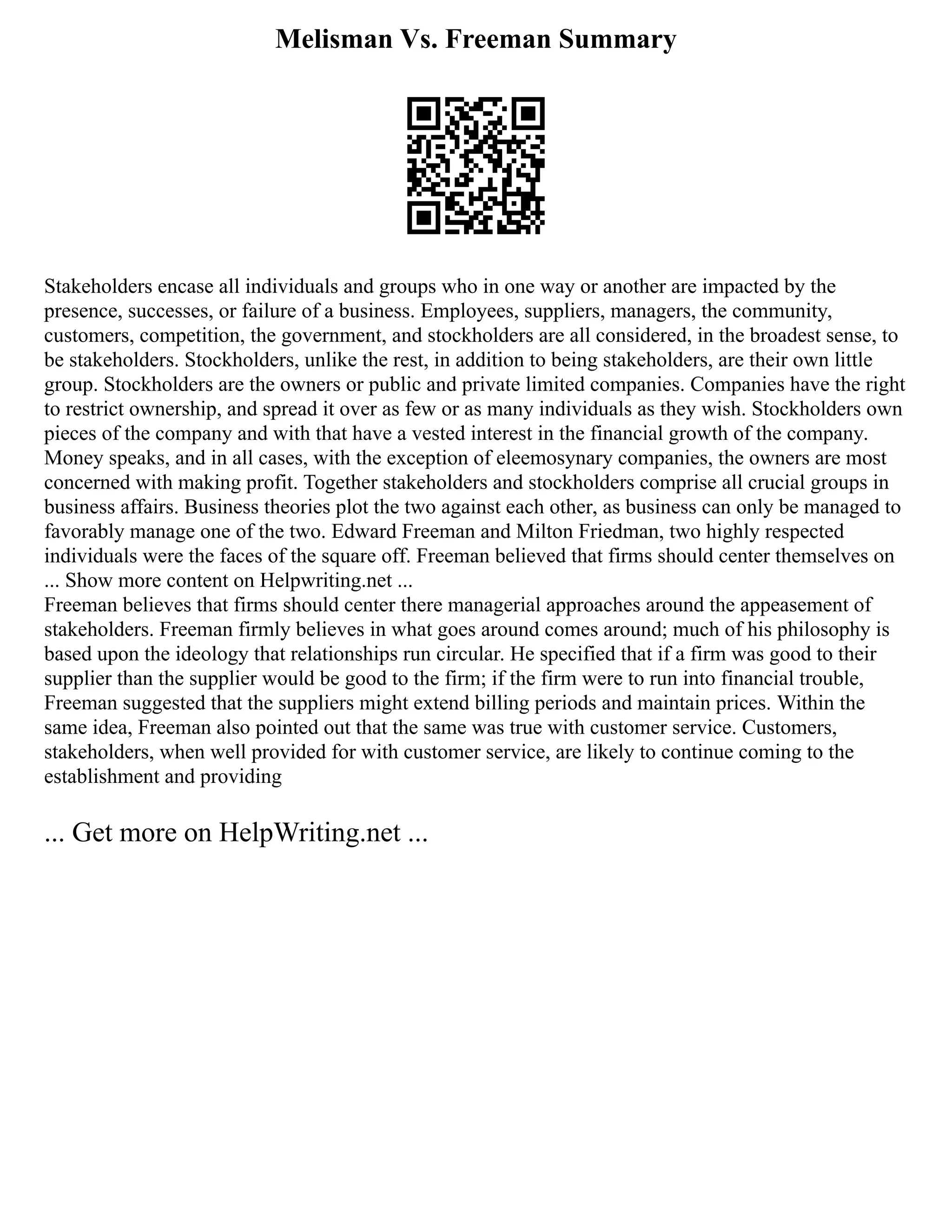 Melisman Vs. Freeman Summary

Stakeholders encase all individuals and groups who in one way or another are impacted by the presence, successes, or failure of a business. Employees, suppliers, managers, the community, customers, competition, the government, and stockholders are all considered, in the broadest sense, to be stakeholders. Stockholders, unlike the rest, in addition to being stakeholders, are their own little group. Stockholders are the owners or public and private limited companies. Companies have the right to restrict ownership, and spread it over as few or as many individuals as they wish. Stockholders own pieces of the company and with that have a vested interest in the financial growth of the company. Money speaks, and in all cases, with the exception of eleemosynary companies, the owners are most concerned with making profit. Together stakeholders and stockholders comprise all crucial groups in business affairs. Business theories plot the two against each other, as business can only be managed to favorably manage one of the two. Edward Freeman and Milton Friedman, two highly respected individuals were the faces of the square off. Freeman believed that firms should center themselves on ... Show more content on Helpwriting.net ...
Freeman believes that firms should center there managerial approaches around the appeasement of stakeholders. Freeman firmly believes in what goes around comes around; much of his philosophy is based upon the ideology that relationships run circular. He specified that if a firm was good to their supplier than the supplier would be good to the firm; if the firm were to run into financial trouble, Freeman suggested that the suppliers might extend billing periods and maintain prices. Within the same idea, Freeman also pointed out that the same was true with customer service. Customers, stakeholders, when well provided for with customer service, are likely to continue coming to the establishment and providing

... Get more on HelpWriting.net ...